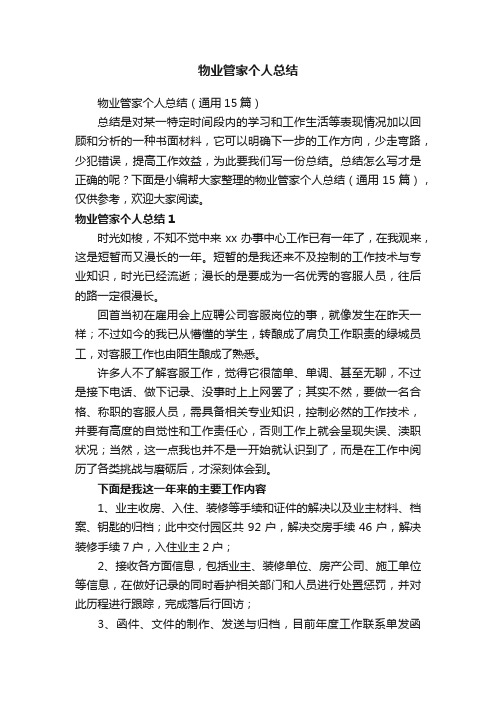 物业管家个人总结

物业管家个人总结（通用15篇）

总结是对某一特定时间段内的学习和工作生活等表现情况加以回顾和分析的一种书面材料，它可以明确下一步的工作方向，少走弯路，少犯错误，提高工作效益，为此要我们写一份总结。总结怎么写才是正确的呢？下面是小编帮大家整理的物业管家个人总结（通用15篇），仅供参考，欢迎大家阅读。

物业管家个人总结1

时光如梭，不知不觉中来xx办事中心工作已有一年了，在我观来，这是短暂而又漫长的一年。短暂的是我还来不及控制的工作技术与专业知识，时光已经流逝；漫长的是要成为一名优秀的客服人员，往后的路一定很漫长。

回首当初在雇用会上应聘公司客服岗位的事，就像发生在昨天一样；不过如今的我已从懵懂的学生，转酿成了肩负工作职责的绿城员工，对客服工作也由陌生酿成了熟悉。

许多人不了解客服工作，觉得它很简单、单调、甚至无聊，不过是接下电话、做下记录、没事时上上网罢了；其实不然，要做一名合格、称职的客服人员，需具备相关专业知识，控制必然的工作技术，并要有高度的自觉性和工作责任心，否则工作上就会呈现失误、渎职状况；当然，这一点我也并不是一开始就认识到了，而是在工作中阅历了各类挑战与磨砺后，才深刻体会到。

下面是我这一年来的主要工作内容

1、业主收房、入住、装修等手续和证件的解决以及业主材料、档案、钥匙的归档；此中交付园区共92户，解决交房手续46户，解决装修手续7户，入住业主2户；

2、接收各方面信息，包括业主、装修单位、房产公司、施工单位等信息，在做好记录的同时看护相关部门和人员进行处置惩罚，并对此历程进行跟踪，完成落后行回访；

3、函件、文件的制作、发送与归档，目前年度工作联系单发函